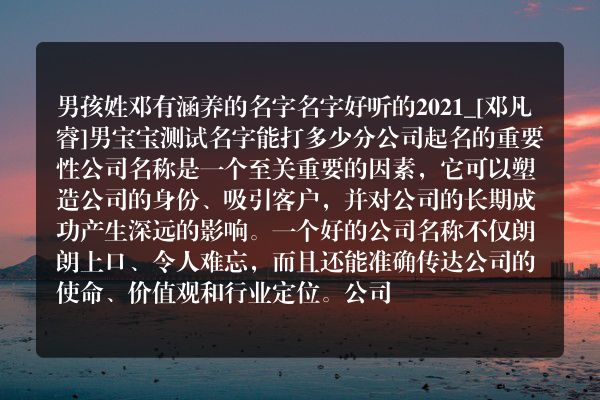 男孩姓邓有涵养的名字名字好听的2021_[邓凡睿]男宝宝测试名字能打多少分公司起名的重要性公司名称是一个至关重要的因素，它可以塑造公司的身份、吸引客户，并对公司的长期成功产生深远的影响。一个好的公司名称不仅朗朗上口、令人难忘，而且还能准确传达公司的使命、价值观和行业定位。公司